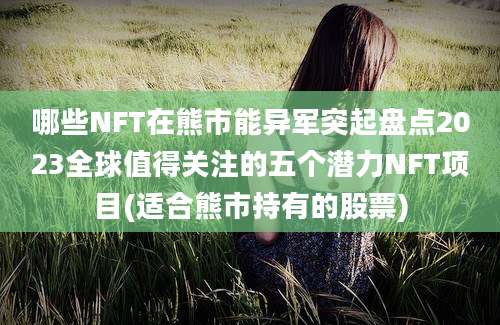 哪些NFT在熊市能异军突起盘点2023全球值得关注的五个潜力NFT项目(适合熊市持有的股票)